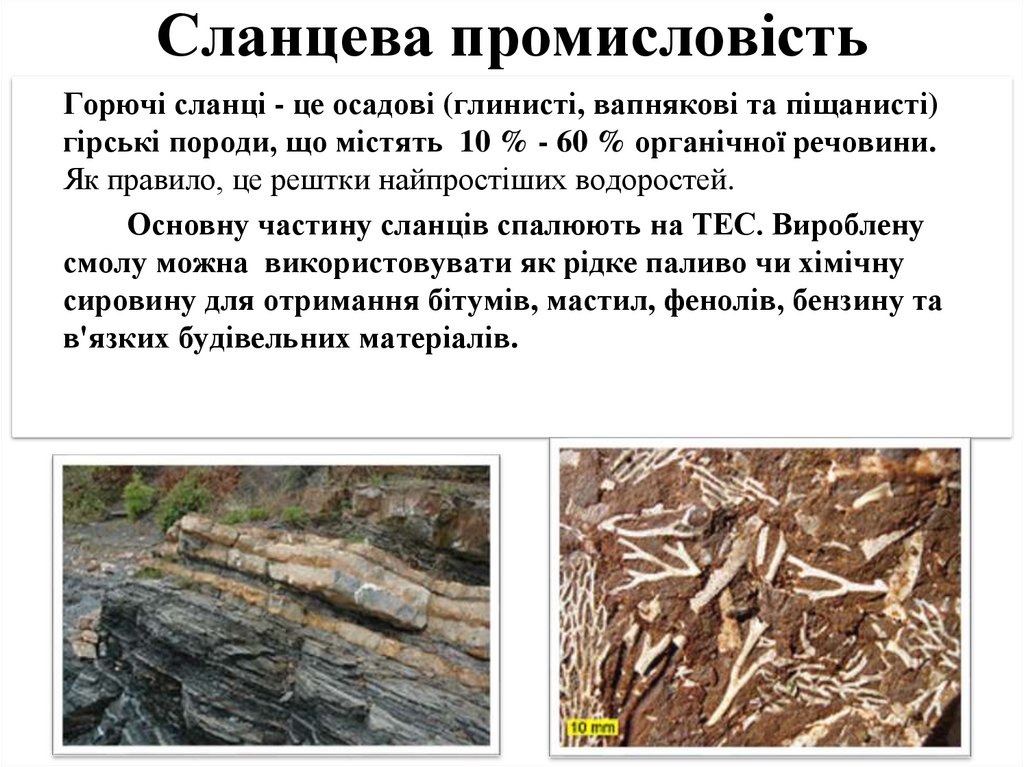 Сланцева промисловість

Горючі сланці - це осадові (глинисті, вапнякові та піщанисті) гірські породи, що містять 10 % - 60 % органічної речовини. Як правило, це рештки найпростіших водоростей.

Основну частину сланців спалюють на ТЕС. Вироблену смолу можна використовувати як рідке паливо чи хімічну сировину для отримання бітумів, мастил, фенолів, бензину та в'язких будівельних матеріалів.

10 mm